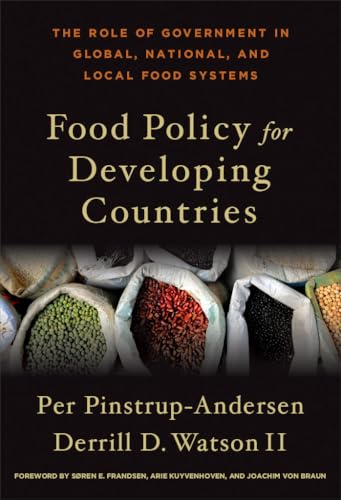 THE ROLE OF GOVERNMENT IN GLOBAL, NATIONAL, AND LOCAL FOOD SYSTEMS

Food Policy for Developing Countries

Per Pinstrup-Andersen
Derrill D. Watson II

FOREWORD BY SØREN E. FRANDSEN, ARIE KUYVENHOVEN, AND JOACHIM VON BRAUN